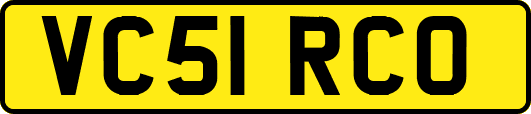 VC51 RCO